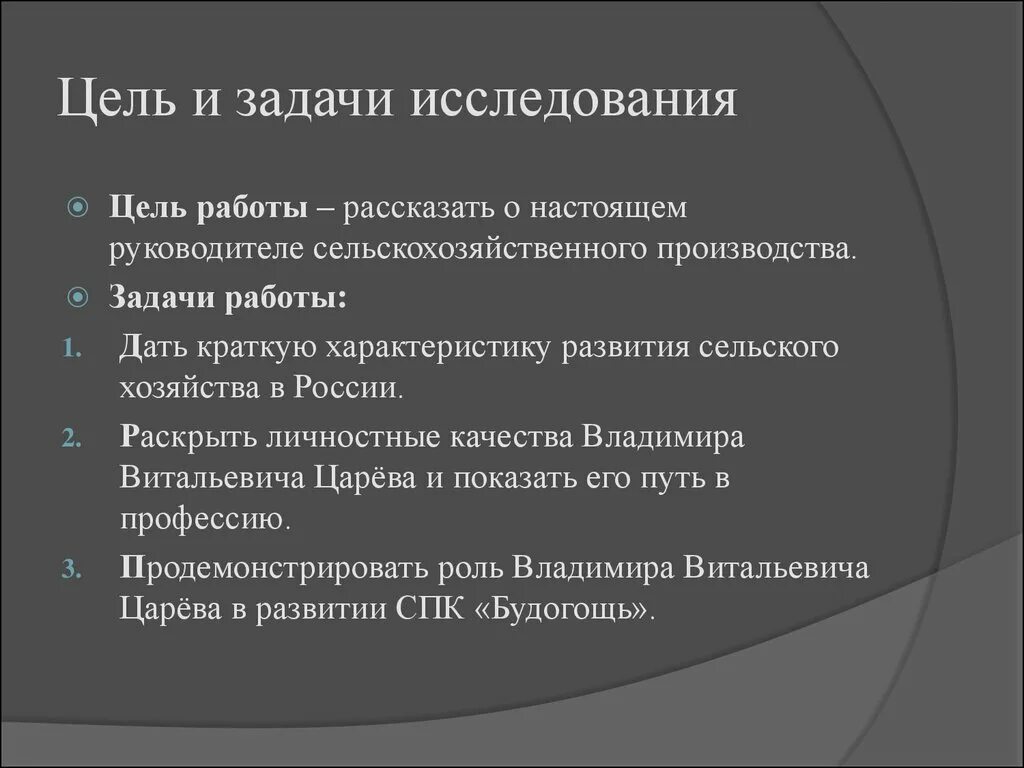 Цель и задачи исследования

Цель работы – рассказать о настоящем руководителе сельскохозяйственного производства.

Задачи работы:

1. Дать краткую характеристику развития сельского хозяйства в России.
2. Раскрыть личностные качества Владимира Витальевича Царёва и показать его путь в профессию.
3. Продемонстрировать роль Владимира Витальевича Царёва в развитии СПК «Будогощь».